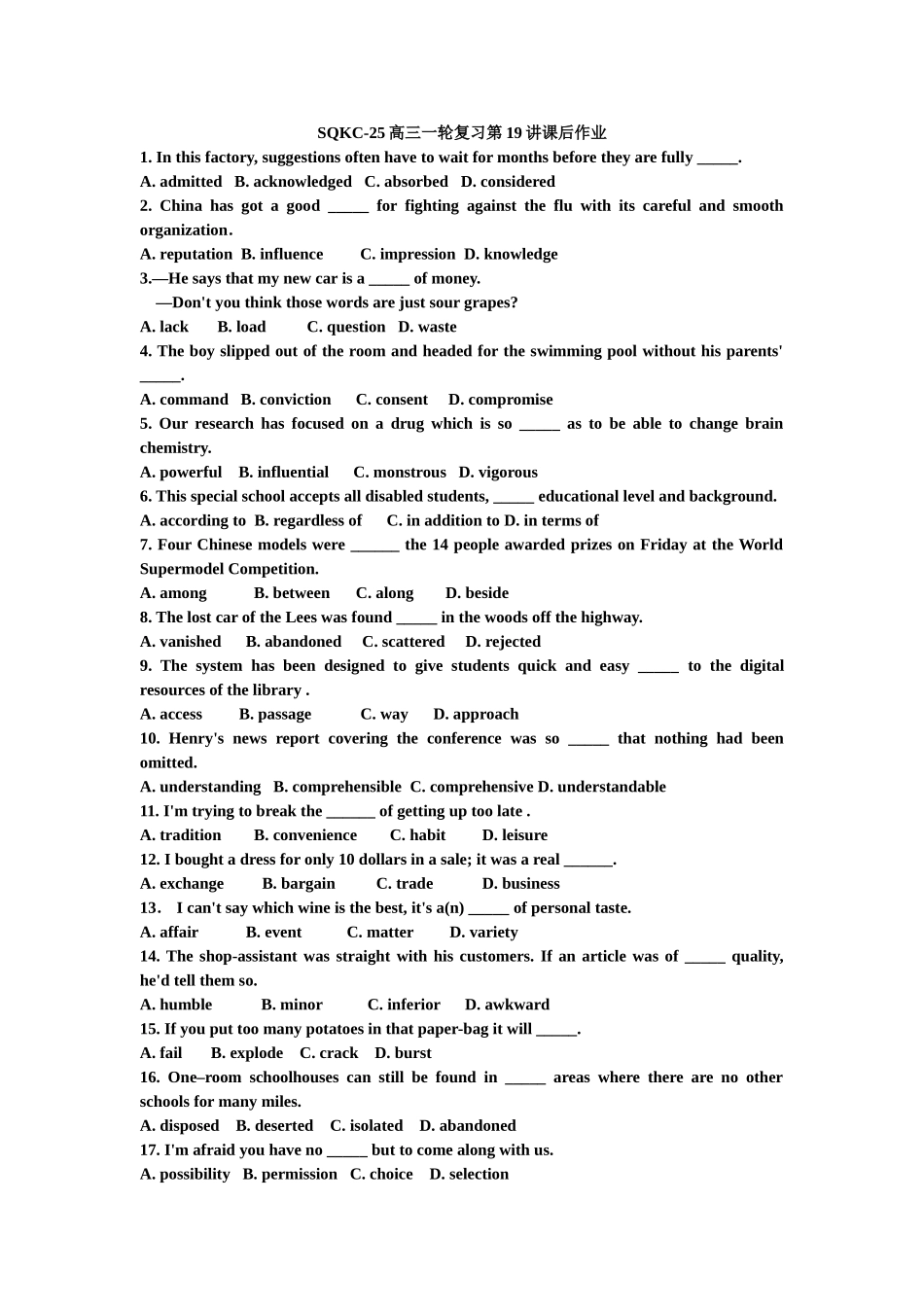 SQKC-25 高三一轮复习第 19 讲课后作业

1. In this factory, suggestions often have to wait for months before they are fully _____.
A. admitted B. acknowledged C. absorbed D. considered

2. China has got a good _____ for fighting against the flu with its careful and smooth organization.
A. reputation B. influence C. impression D. knowledge

3.—He says that my new car is a _____ of money.
—Don't you think those words are just sour grapes?
A. lack B. load C. question D. waste

4. The boy slipped out of the room and headed for the swimming pool without his parents' _____.
A. command B. conviction C. consent D. compromise

5. Our research has focused on a drug which is so _____ as to be able to change brain chemistry.
A. powerful B. influential C. monstrous D. vigorous

6. This special school accepts all disabled students, _____ educational level and background.
A. according to B. regardless of C. in addition to D. in terms of

7. Four Chinese models were ______ the 14 people awarded prizes on Friday at the World Supermodel Competition.
A. among B. between C. along D. beside

8. The lost car of the Lees was found _____ in the woods off the highway.
A. vanished B. abandoned C. scattered D. rejected

9. The system has been designed to give students quick and easy _____ to the digital resources of the library .
A. access B. passage C. way D. approach

10. Henry's news report covering the conference was so _____ that nothing had been omitted.
A. understanding B. comprehensible C. comprehensive D. understandable

11. I'm trying to break the ______ of getting up too late .
A. tradition B. convenience C. habit D. leisure

12. I bought a dress for only 10 dollars in a sale; it was a real ______.
A. exchange B. bargain C. trade D. business

13． I can't say which wine is the best, it's a(n) _____ of personal taste.
A. affair B. event C. matter D. variety

14. The shop-assistant was straight with his customers. If an article was of _____ quality, he'd tell them so.
A. humble B. minor C. inferior D. awkward

15. If you put too many potatoes in that paper-bag it will _____.
A. fail B. explode C. crack D. burst

16. One–room schoolhouses can still be found in _____ areas where there are no other schools for many miles.
A. disposed B. deserted C. isolated D. abandoned

17. I'm afraid you have no _____ but to come along with us.
A. possibility B. permission C. choice D. selection